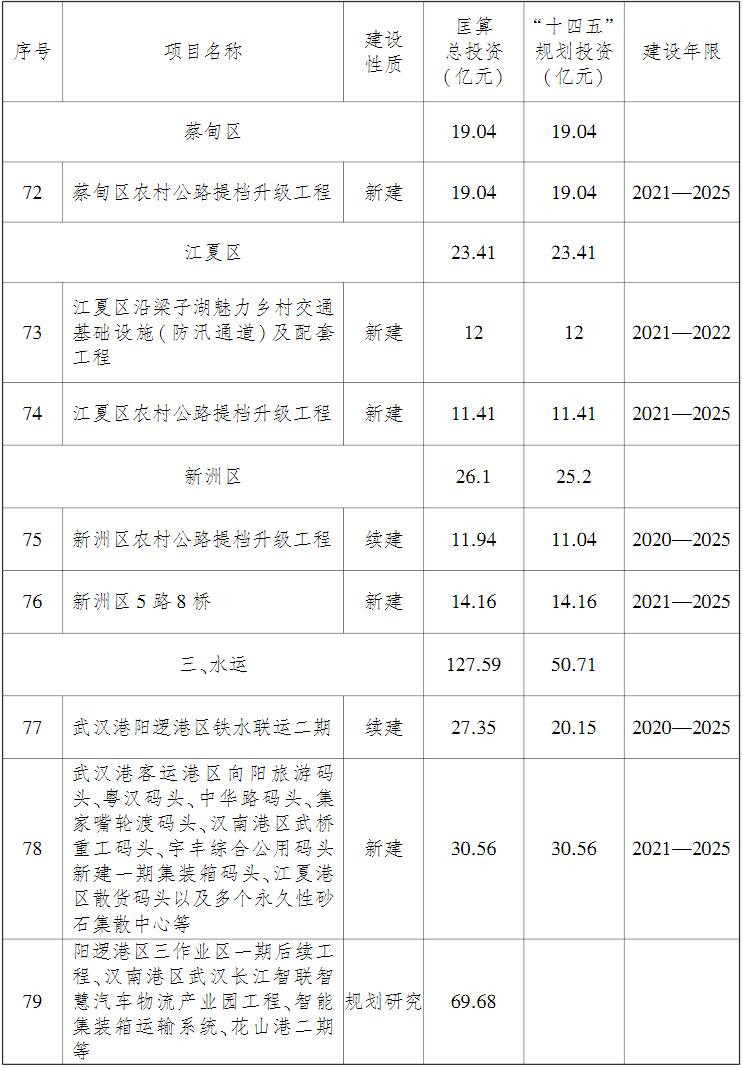 | 序号 | 项目名称 | 建设性质 | 匡算总投资（亿元） | “十四五”规划投资（亿元） | 建设年限 |
|---|---|---|---|---|---|
| 蔡甸区 | | | 19.04 | 19.04 | |
| 72 | 蔡甸区农村公路提档升级工程 | 新建 | 19.04 | 19.04 | 2021—2025 |
| 江夏区 | | | 23.41 | 23.41 | |
| 73 | 江夏区沿梁子湖魅力乡村交通基础设施（防汛通道）及配套工程 | 新建 | 12 | 12 | 2021—2022 |
| 74 | 江夏区农村公路提档升级工程 | 新建 | 11.41 | 11.41 | 2021—2025 |
| 新洲区 | | | 26.1 | 25.2 | |
| 75 | 新洲区农村公路提档升级工程 | 续建 | 11.94 | 11.04 | 2020—2025 |
| 76 | 新洲区5路8桥 | 新建 | 14.16 | 14.16 | 2021—2025 |
| 三、水运 | | | 127.59 | 50.71 | |
| 77 | 武汉港阳逻港区铁水联运二期 | 续建 | 27.35 | 20.15 | 2020—2025 |
| 78 | 武汉港客运港区向阳旅游码头、粤汉码头、中华路码头、集家嘴轮渡码头、汉南港区武桥重工码头、宇丰综合公用码头新建一期集装箱码头、江夏港区散货码头以及多个永久性砂石集散中心等 | 新建 | 30.56 | 30.56 | 2021—2025 |
| 79 | 阳逻港区三作业区一期后续工程、汉南港区武汉长江智联智慧汽车物流产业园工程、智能集装箱运输系统、花山港二期等 | 规划研究 | 69.68 | | |